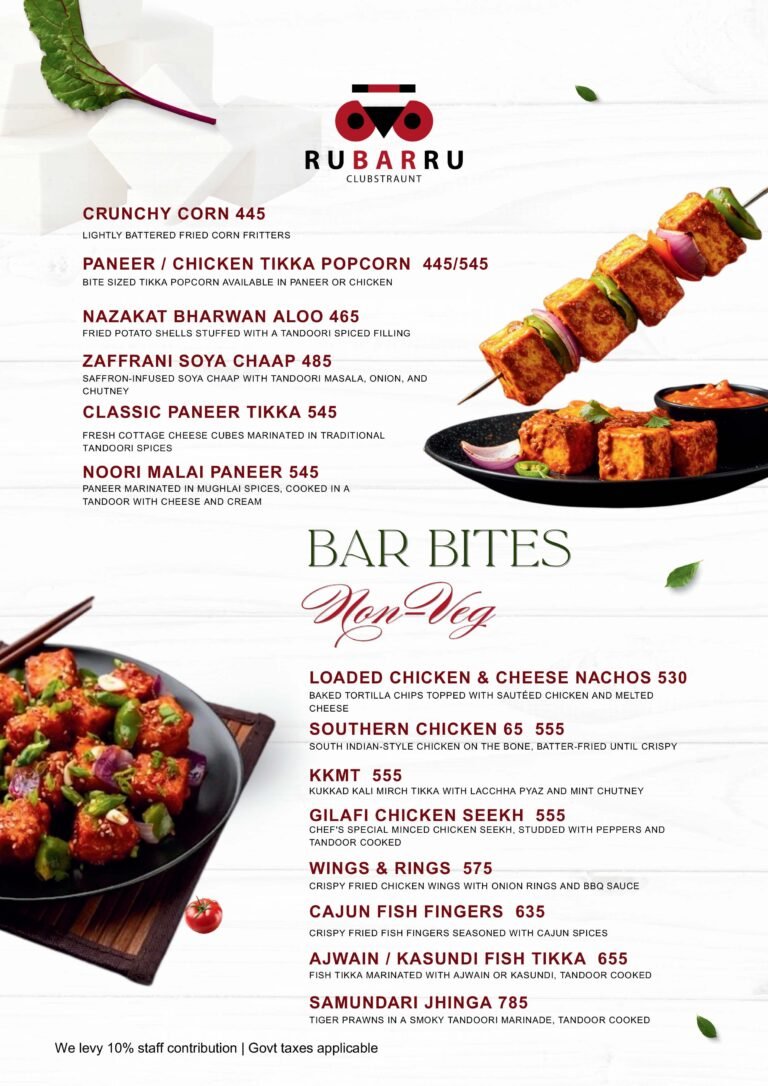 RUBARRU
CLUBSTRAUNT

CRUNCHY CORN 445
LIGHTLY BATTERED FRIED CORN FRITTERS

PANEER / CHICKEN TIKKA POPCORN 445/545
BITE SIZED TIKKA POPCORN AVAILABLE IN PANEER OR CHICKEN

NAZAKAT BHARWAN ALOO 465
FRIED POTATO SHELLS STUFFED WITH A TANDOORI SPICED FILLING

ZAFFRANI SOYA CHAAP 485
SAFFRON-INFUSED SOYA CHAAP WITH TANDOORI MASALA, ONION, AND CHUTNEY

CLASSIC PANEER TIKKA 545
FRESH COTTAGE CHEESE CUBES MARINATED IN TRADITIONAL TANDOORI SPICES

NOORI MALAI PANEER 545
PANEER MARINATED IN MUGHLAI SPICES, COOKED IN A TANDOOR WITH CHEESE AND CREAM

BAR BITES
Non-Veg

LOADED CHICKEN & CHEESE NACHOS 530
BAKED TORTILLA CHIPS TOPPED WITH SAUTÉED CHICKEN AND MELTED CHEESE

SOUTHERN CHICKEN 65 555
SOUTH INDIAN-STYLE CHICKEN ON THE BONE, BATTER-FRIED UNTIL CRISPY

KKMT 555
KUKKAD KALI MIRCH TIKKA WITH LACCHHA PYAZ AND MINT CHUTNEY

GILAFI CHICKEN SEEKH 555
CHEF'S SPECIAL MINCED CHICKEN SEEKH, STUDDED WITH PEPPERS AND TANDOOR COOKED

WINGS & RINGS 575
CRISPY FRIED CHICKEN WINGS WITH ONION RINGS AND BBQ SAUCE

CAJUN FISH FINGERS 635
CRISPY FRIED FISH FINGERS SEASONED WITH CAJUN SPICES

AJWAIN / KASUNDI FISH TIKKA 655
FISH TIKKA MARINATED WITH AJWAIN OR KASUNDI, TANDOOR COOKED

SAMUNDARI JHINGA 785
TIGER PRAWNS IN A SMOKY TANDOORI MARINADE, TANDOOR COOKED

We levy 10% staff contribution | Govt taxes applicable